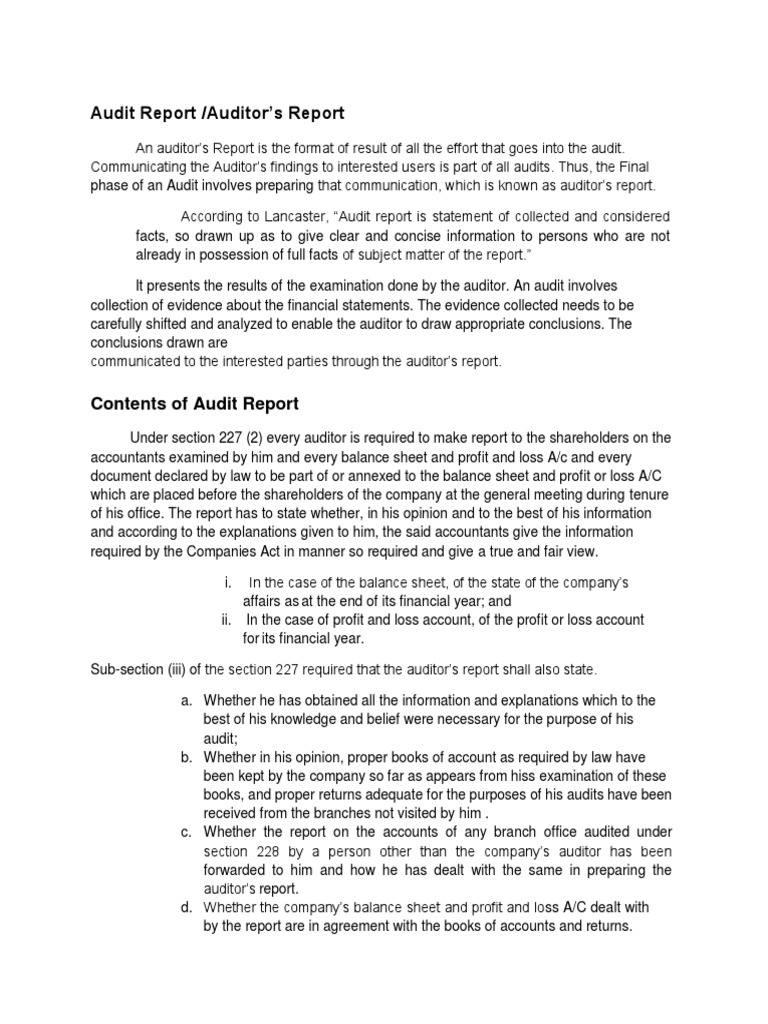 Audit Report /Auditor's Report

An auditor's Report is the format of result of all the effort that goes into the audit. Communicating the Auditor's findings to interested users is part of all audits. Thus, the Final phase of an Audit involves preparing that communication, which is known as auditor's report.

According to Lancaster, "Audit report is statement of collected and considered facts, so drawn up as to give clear and concise information to persons who are not already in possession of full facts of subject matter of the report."

It presents the results of the examination done by the auditor. An audit involves collection of evidence about the financial statements. The evidence collected needs to be carefully shifted and analyzed to enable the auditor to draw appropriate conclusions. The conclusions drawn are
communicated to the interested parties through the auditor's report.

Contents of Audit Report

Under section 227 (2) every auditor is required to make report to the shareholders on the accountants examined by him and every balance sheet and profit and loss A/c and every document declared by law to be part of or annexed to the balance sheet and profit or loss A/C which are placed before the shareholders of the company at the general meeting during tenure of his office. The report has to state whether, in his opinion and to the best of his information and according to the explanations given to him, the said accountants give the information required by the Companies Act in manner so required and give a true and fair view.

i. In the case of the balance sheet, of the state of the company's affairs as at the end of its financial year; and
ii. In the case of profit and loss account, of the profit or loss account for its financial year.

Sub-section (iii) of the section 227 required that the auditor's report shall also state.

a. Whether he has obtained all the information and explanations which to the best of his knowledge and belief were necessary for the purpose of his audit;
b. Whether in his opinion, proper books of account as required by law have been kept by the company so far as appears from hiss examination of these books, and proper returns adequate for the purposes of his audits have been received from the branches not visited by him .
c. Whether the report on the accounts of any branch office audited under section 228 by a person other than the company's auditor has been forwarded to him and how he has dealt with the same in preparing the auditor's report.
d. Whether the company's balance sheet and profit and loss A/C dealt with by the report are in agreement with the books of accounts and returns.